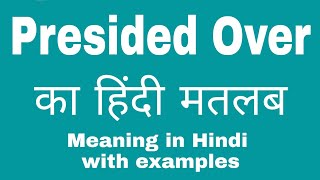 Presided Over

का हिंदी मतलब

Meaning in Hindi with examples